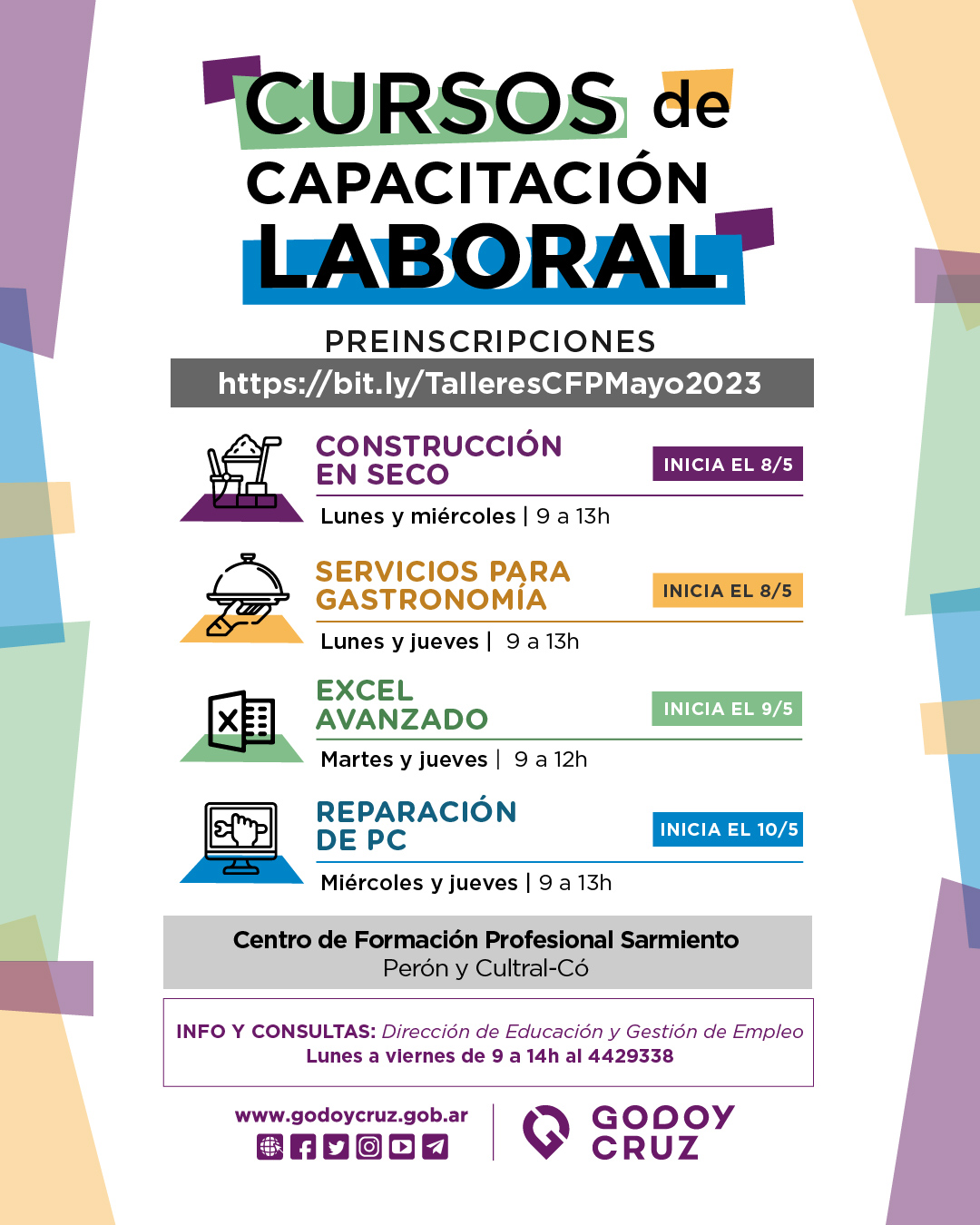 CURSOS de CAPACITACIÓN LABORAL

PREINSCRIPCIONES

https://bit.ly/TalleresCFPMayo2023

CONSTRUCCIÓN EN SECO
INICIA EL 8/5
Lunes y miércoles | 9 a 13h

SERVICIOS PARA GASTRONOMÍA
INICIA EL 8/5
Lunes y jueves | 9 a 13h

EXCEL AVANZADO
INICIA EL 9/5
Martes y jueves | 9 a 12h

REPARACIÓN DE PC
INICIA EL 10/5
Miércoles y jueves | 9 a 13h

Centro de Formación Profesional Sarmiento
Perón y Cultral-Có

INFO Y CONSULTAS: Dirección de Educación y Gestión de Empleo
Lunes a viernes de 9 a 14h al 4429338

www.godoycruz.gob.ar

GODOY CRUZ